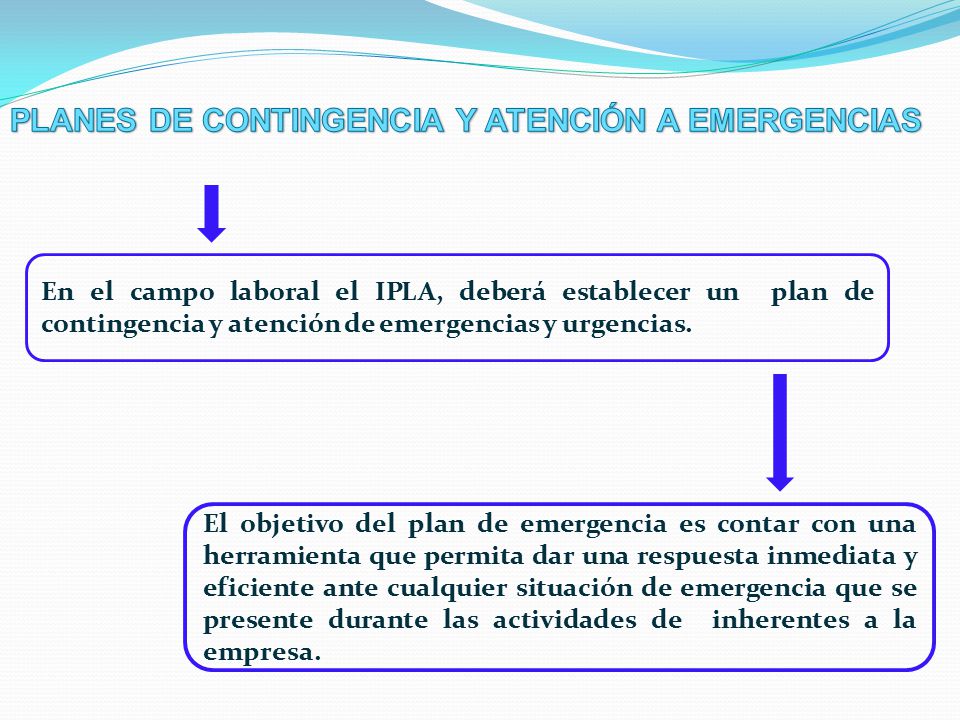 PLANES DE CONTINGENCIA Y ATENCIÓN A EMERGENCIAS

En el campo laboral el IPLA, deberá establecer un plan de contingencia y atención de emergencias y urgencias.

El objetivo del plan de emergencia es contar con una herramienta que permita dar una respuesta inmediata y eficiente ante cualquier situación de emergencia que se presente durante las actividades de inherentes a la empresa.